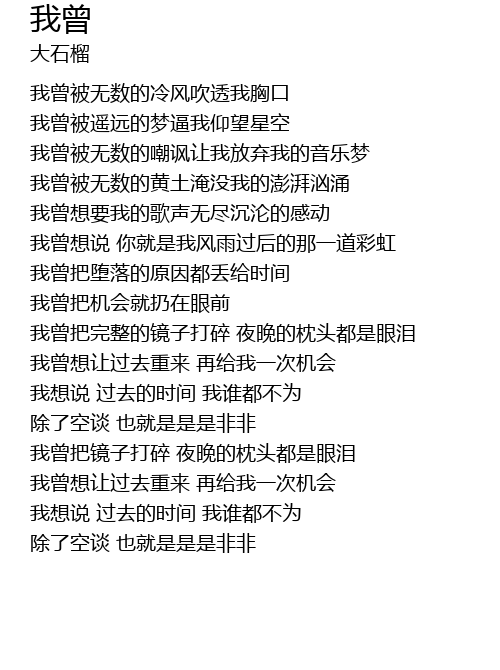 我曾
大石榴

我曾被无数的冷风吹透我胸口
我曾被遥远的梦逼我仰望星空
我曾被无数的嘲讽让我放弃我的音乐梦
我曾被无数的黄土淹没我的澎湃汹涌
我曾想要我的歌声无尽沉沦的感动
我曾想说 你就是我风雨过后的那一道彩虹
我曾把堕落的原因都丢给时间
我曾把机会就扔在眼前
我曾把完整的镜子打碎 夜晚的枕头都是眼泪
我曾想让过去重来 再给我一次机会
我想说 过去的时间 我谁都不为
除了空谈 也就是是是非非
我曾把镜子打碎 夜晚的枕头都是眼泪
我曾想让过去重来 再给我一次机会
我想说 过去的时间 我谁都不为
除了空谈 也就是是是非非